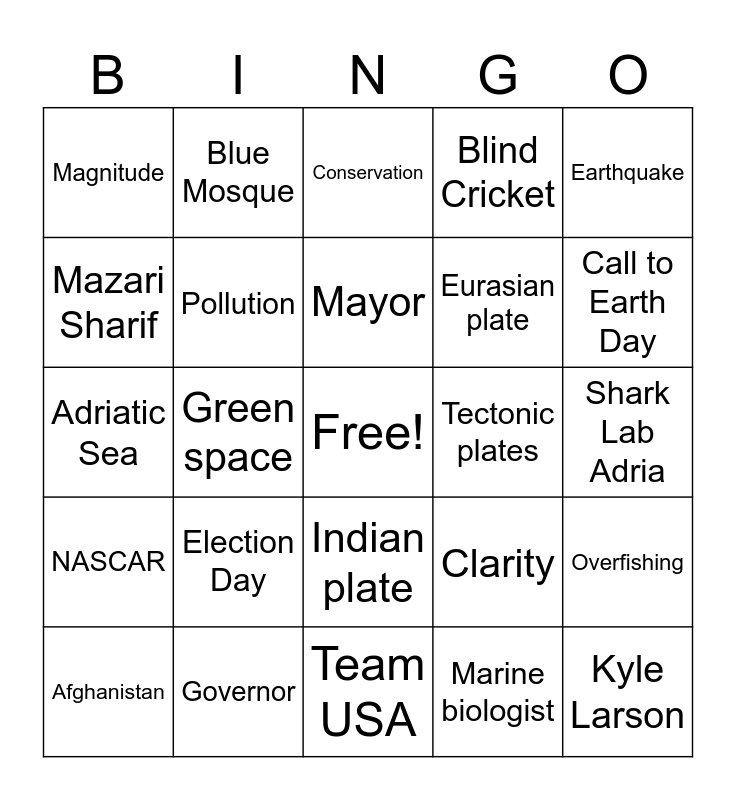 | B | I | N | G | O |
|---|---|---|---|---|
| Magnitude | Blue Mosque | Conservation | Blind Cricket | Earthquake |
| Mazari Sharif | Pollution | Mayor | Eurasian plate | Call to Earth Day |
| Adriatic Sea | Green space | Free! | Tectonic plates | Shark Lab Adria |
| NASCAR | Election Day | Indian plate | Clarity | Overfishing |
| Afghanistan | Governor | Team USA | Marine biologist | Kyle Larson |